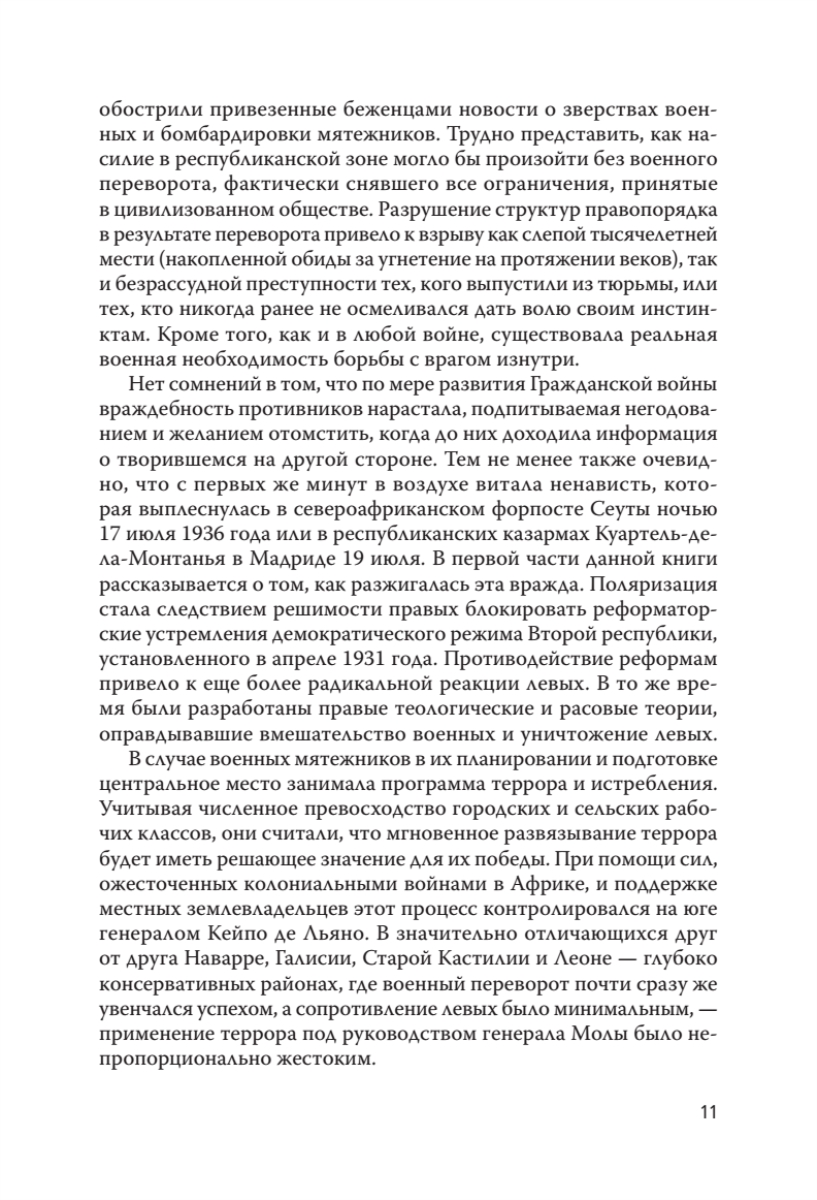 обострили привезенные беженцами новости о зверствах военных и бомбардировки мятежников. Трудно представить, как насилие в республиканской зоне могло бы произойти без военного переворота, фактически снявшего все ограничения, принятые в цивилизованном обществе. Разрушение структур правопорядка в результате переворота привело к взрыву как слепой тысячелетней мести (накопленной обиды за угнетение на протяжении веков), так и безрассудной преступности тех, кого выпустили из тюрьмы, или тех, кто никогда ранее не осмеливался дать волю своим инстинктам. Кроме того, как и в любой войне, существовала реальная военная необходимость борьбы с врагом изнутри.

Нет сомнений в том, что по мере развития Гражданской войны враждебность противников нарастала, подпитываемая негодованием и желанием отомстить, когда до них доходила информация о творившемся на другой стороне. Тем не менее также очевидно, что с первых же минут в воздухе витала ненависть, которая выплеснулась в североафриканском форпосте Сеуты ночью 17 июля 1936 года или в республиканских казармах Куартель-де-ла-Монтанья в Мадриде 19 июля. В первой части данной книги рассказывается о том, как разжигалась эта вражда. Поляризация стала следствием решимости правых блокировать реформаторские устремления демократического режима Второй республики, установленного в апреле 1931 года. Противодействие реформам привело к еще более радикальной реакции левых. В то же время были разработаны правые теологические и расовые теории, оправдывавшие вмешательство военных и уничтожение левых.

В случае военных мятежников в их планировании и подготовке центральное место занимала программа террора и истребления. Учитывая численное превосходство городских и сельских рабочих классов, они считали, что мгновенное развязывание террора будет иметь решающее значение для их победы. При помощи сил, ожесточенных колониальными войнами в Африке, и поддержке местных землевладельцев этот процесс контролировался на юге генералом Кейпо де Льяно. В значительно отличающихся друг от друга Наварре, Галисии, Старой Кастилии и Леоне — глубоко консервативных районах, где военный переворот почти сразу же увенчался успехом, а сопротивление левых было минимальным, — применение террора под руководством генерала Молы было непропорционально жестоким.

11